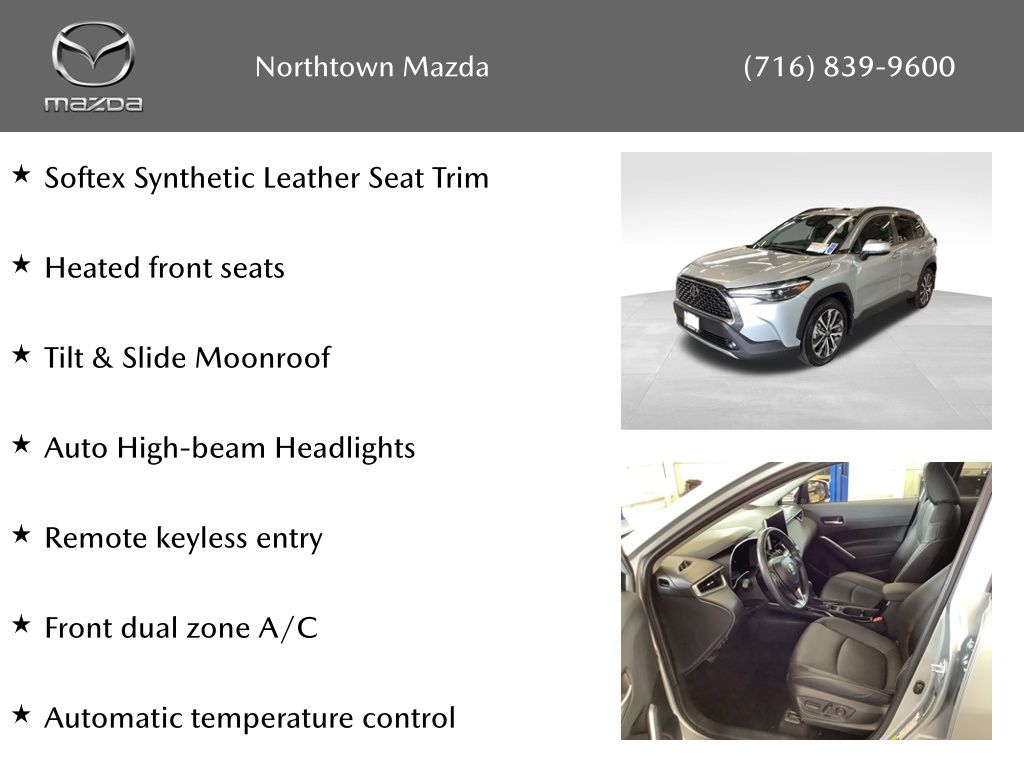 mazda

Northtown Mazda

(716) 839-9600

★ Softex Synthetic Leather Seat Trim

★ Heated front seats

★ Tilt & Slide Moonroof

★ Auto High-beam Headlights

★ Remote keyless entry

★ Front dual zone A/C

★ Automatic temperature control